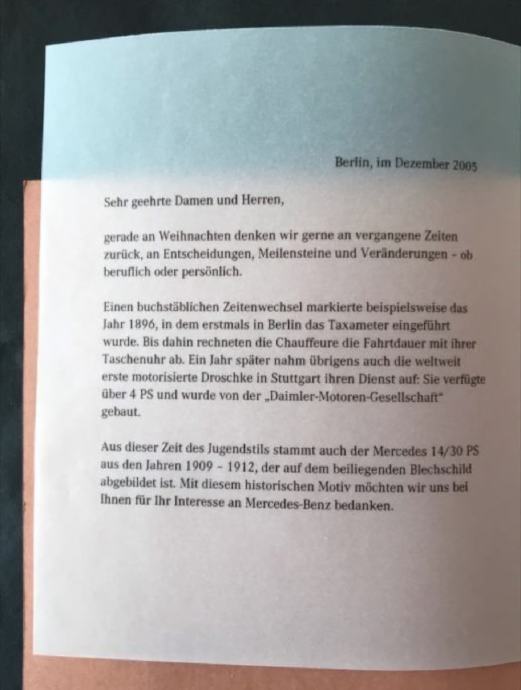 Berlin, im Dezember 2005

Sehr geehrte Damen und Herren,

gerade an Weihnachten denken wir gerne an vergangene Zeiten zurück, an Entscheidungen, Meilensteine und Veränderungen - ob beruflich oder persönlich.

Einen buchstäblichen Zeitenwechsel markierte beispielsweise das Jahr 1896, in dem erstmals in Berlin das Taxameter eingeführt wurde. Bis dahin rechneten die Chauffeure die Fahrtdauer mit ihrer Taschenuhr ab. Ein Jahr später nahm übrigens auch die weltweit erste motorisierte Droschke in Stuttgart ihren Dienst auf: Sie verfügte über 4 PS und wurde von der „Daimler-Motoren-Gesellschaft" gebaut.

Aus dieser Zeit des Jugendstils stammt auch der Mercedes 14/30 PS aus den Jahren 1909 - 1912, der auf dem beiliegenden Blechschild abgebildet ist. Mit diesem historischen Motiv möchten wir uns bei Ihnen für Ihr Interesse an Mercedes-Benz bedanken.